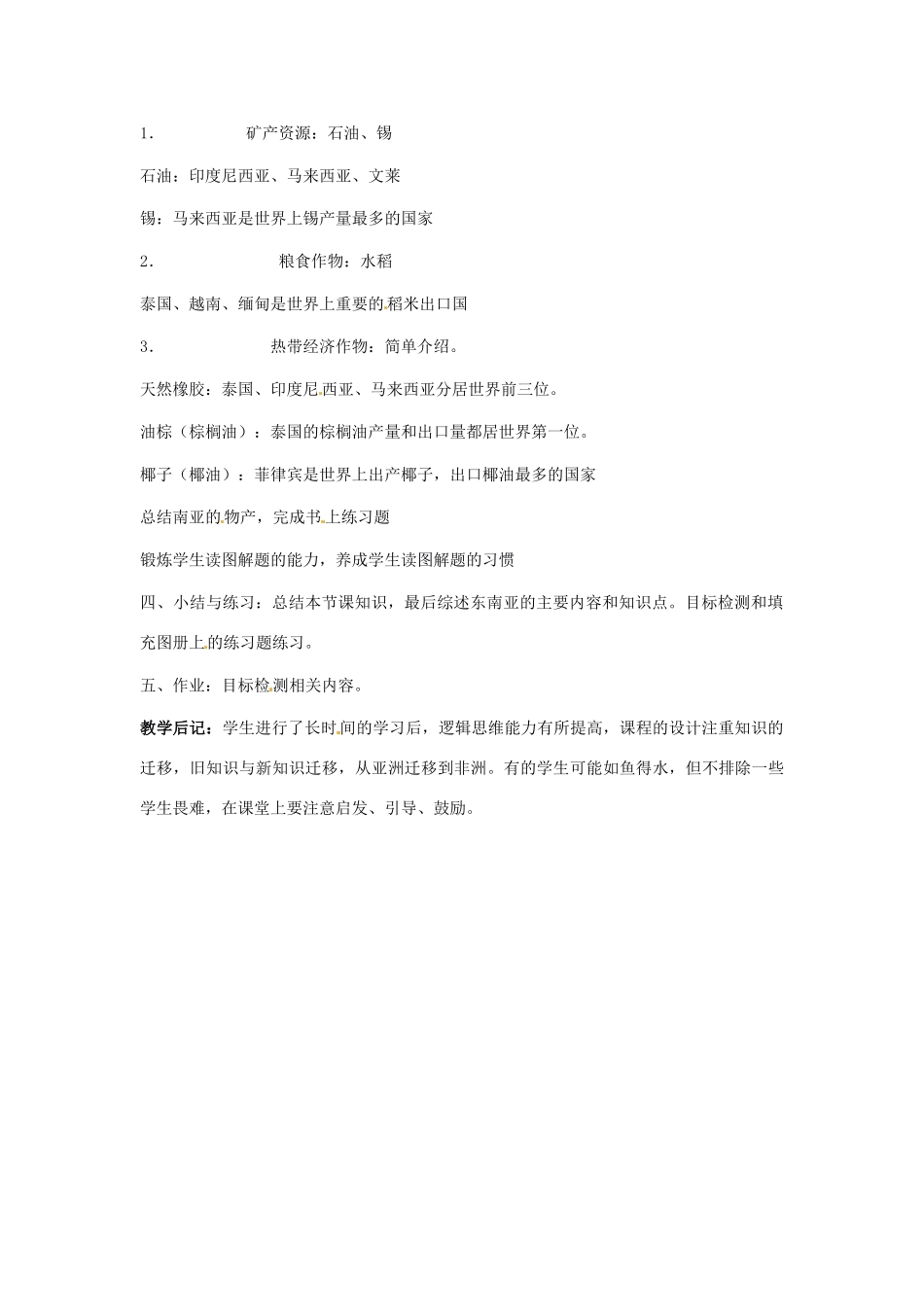 1.　　　　矿产资源：石油、锡

石油：印度尼西亚、马来西亚、文莱

锡：马来西亚是世界上锡产量最多的国家

2.　　　　　粮食作物：水稻

泰国、越南、缅甸是世界上重要的稻米出口国

3.　　　　热带经济作物：简单介绍。

天然橡胶：泰国、印度尼西亚、马来西亚分居世界前三位。

油棕（棕榈油）：泰国的棕榈油产量和出口量都居世界第一位。

椰子（椰油）：菲律宾是世界上出产椰子，出口椰油最多的国家

总结南亚的物产，完成书上练习题

锻炼学生读图解题的能力，养成学生读图解题的习惯

四、小结与练习：总结本节课知识，最后综述东南亚的主要内容和知识点。目标检测和填充图册上的练习题练习。

五、作业：目标检测相关内容。

教学后记：学生进行了长时间的学习后，逻辑思维能力有所提高，课程的设计注重知识的迁移，旧知识与新知识迁移，从亚洲迁移到非洲。有的学生可能如鱼得水，但不排除一些学生畏难，在课堂上要注意启发、引导、鼓励。